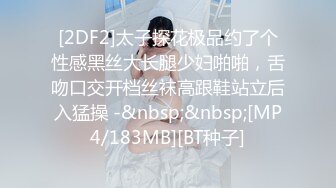 [2DF2]太子探花极品约了个性感黑丝大长腿少妇啪啪，舌吻口交开档丝袜高跟鞋站立后入猛操 -&nbsp;&nbsp;[MP4/183MB][BT种子]